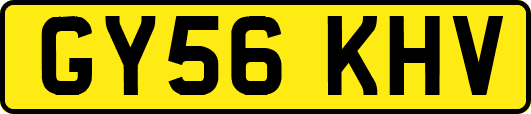 GY56 KHV